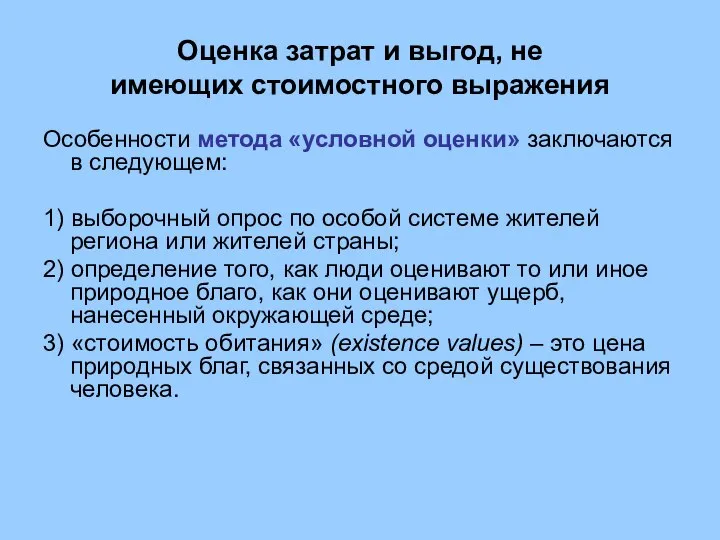 Оценка затрат и выгод, не имеющих стоимостного выражения

Особенности метода «условной оценки» заключаются в следующем:

1) выборочный опрос по особой системе жителей региона или жителей страны;
2) определение того, как люди оценивают то или иное природное благо, как они оценивают ущерб, нанесенный окружающей среде;
3) «стоимость обитания» (existence values) – это цена природных благ, связанных со средой существования человека.